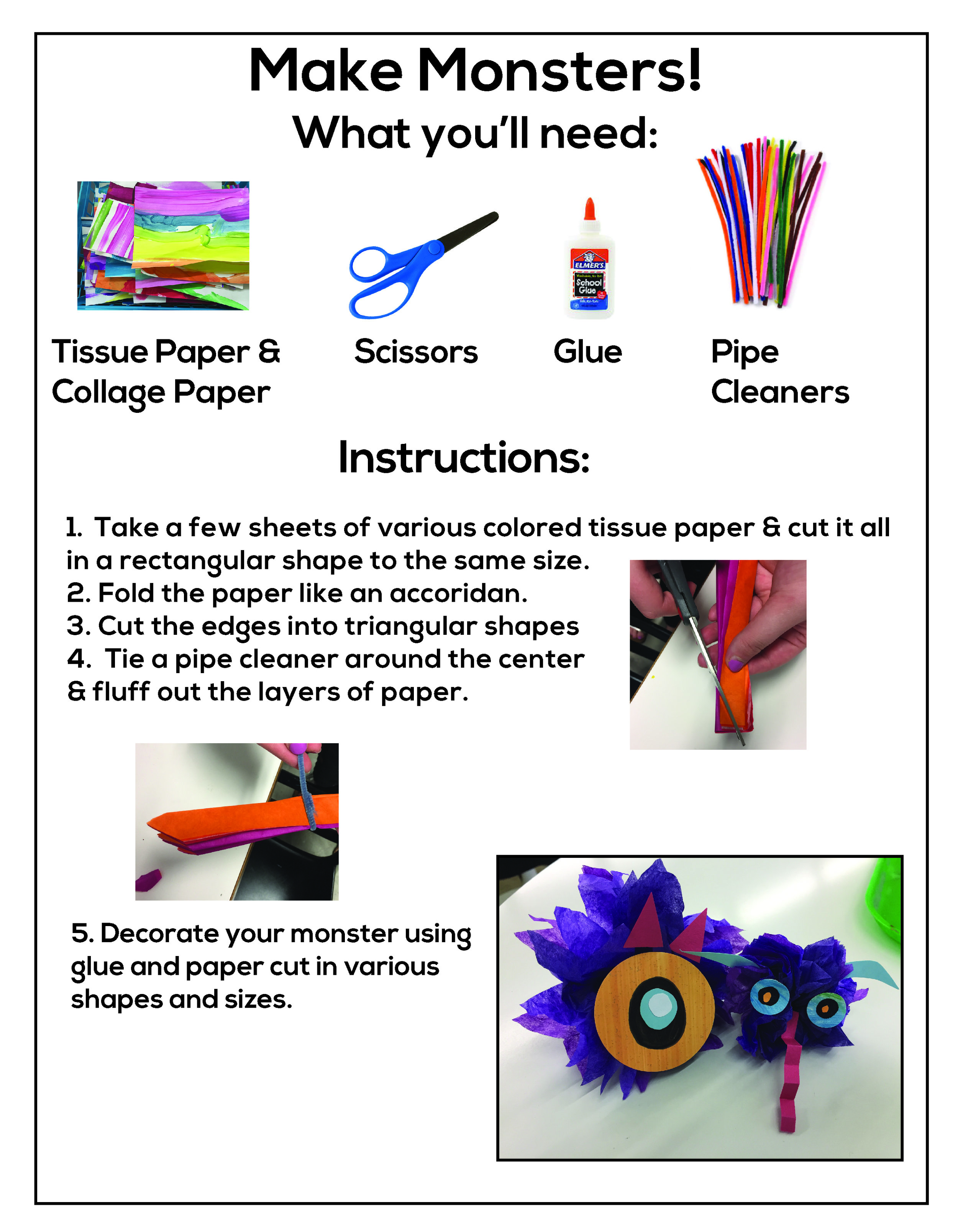 Make Monsters!

What you'll need:

ELMER'S
School Glue

Tissue Paper & Collage Paper

Scissors

Glue

Pipe Cleaners

Instructions:

1. Take a few sheets of various colored tissue paper & cut it all in a rectangular shape to the same size.
2. Fold the paper like an accoridan.
3. Cut the edges into triangular shapes
4. Tie a pipe cleaner around the center & fluff out the layers of paper.

5. Decorate your monster using glue and paper cut in various shapes and sizes.